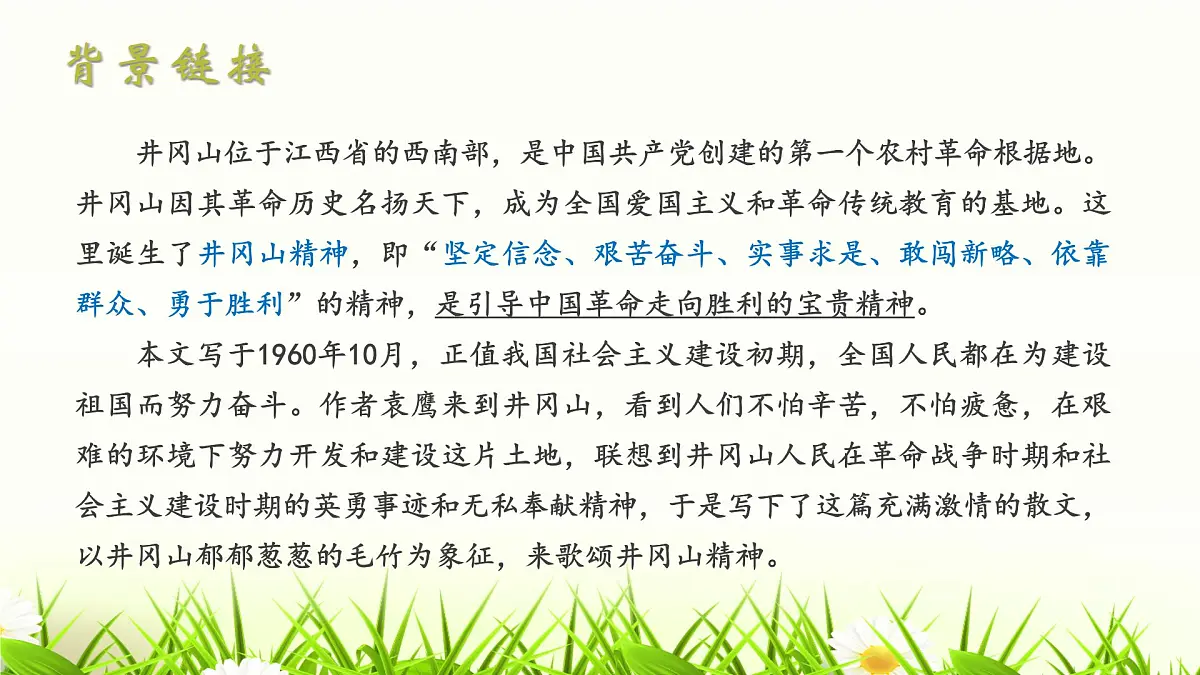 背景链接

井冈山位于江西省的西南部，是中国共产党创建的第一个农村革命根据地。井冈山因其革命历史名扬天下，成为全国爱国主义和革命传统教育的基地。这里诞生了井冈山精神，即“坚定信念、艰苦奋斗、实事求是、敢闯新略、依靠群众、勇于胜利”的精神，是引导中国革命走向胜利的宝贵精神。

本文写于1960年10月，正值我国社会主义建设初期，全国人民都在为建设祖国而努力奋斗。作者袁鹰来到井冈山，看到人们不怕辛苦，不怕疲惫，在艰难的环境下努力开发和建设这片土地，联想到井冈山人民在革命战争时期和社会主义建设时期的英勇事迹和无私奉献精神，于是写下了这篇充满激情的散文，以井冈山郁郁葱葱的毛竹为象征，来歌颂井冈山精神。